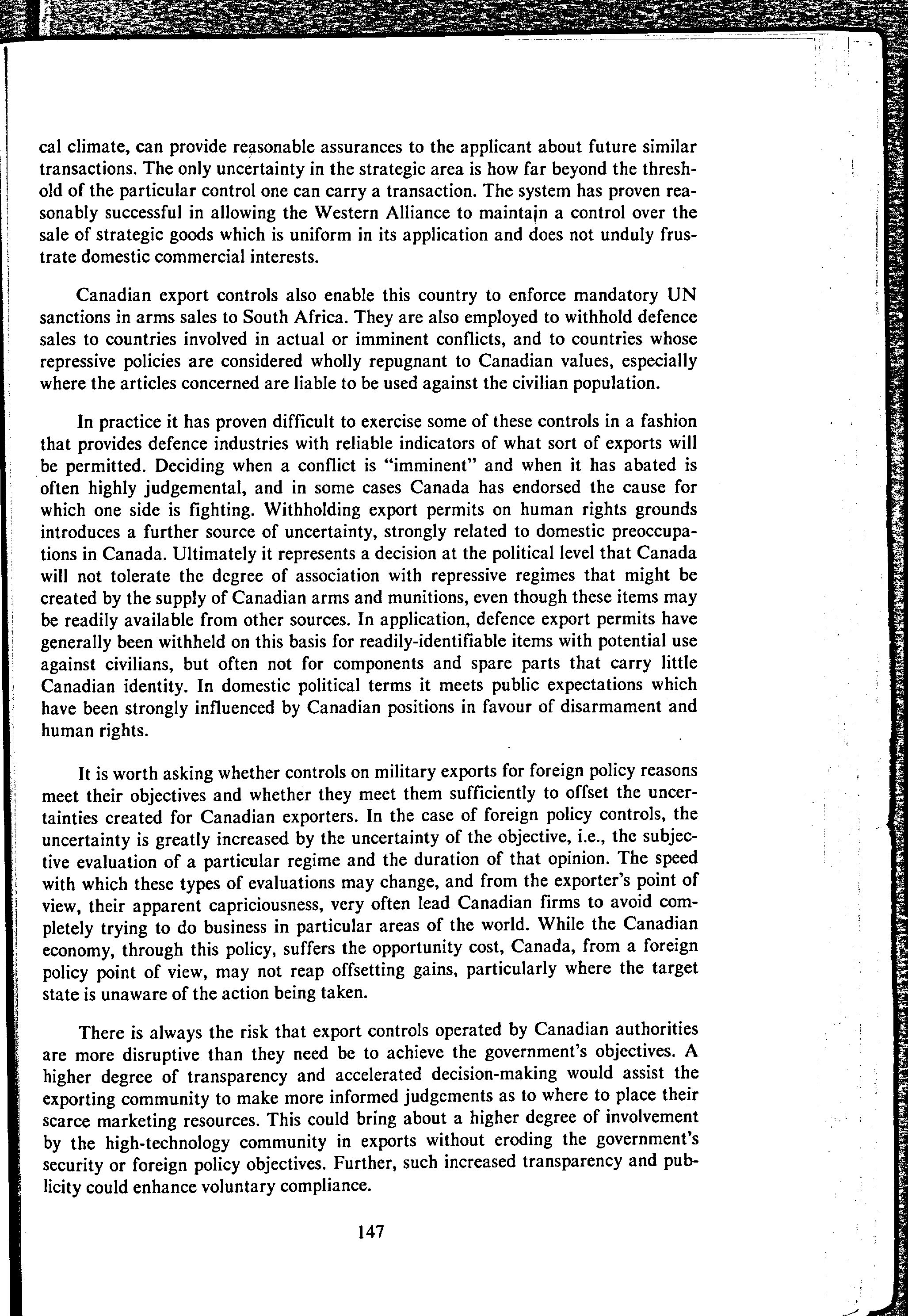 cal climate, can provide reasonable assurances to the applicant about future similar transactions. The only uncertainty in the strategic area is how far beyond the threshold of the particular control one can carry a transaction. The system has proven reasonably successful in allowing the Western Alliance to maintain a control over the sale of strategic goods which is uniform in its application and does not unduly frustrate domestic commercial interests.

Canadian export controls also enable this country to enforce mandatory UN sanctions in arms sales to South Africa. They are also employed to withhold defence sales to countries involved in actual or imminent conflicts, and to countries whose repressive policies are considered wholly repugnant to Canadian values, especially where the articles concerned are liable to be used against the civilian population.

In practice it has proven difficult to exercise some of these controls in a fashion that provides defence industries with reliable indicators of what sort of exports will be permitted. Deciding when a conflict is "imminent" and when it has abated is often highly judgemental, and in some cases Canada has endorsed the cause for which one side is fighting. Withholding export permits on human rights grounds introduces a further source of uncertainty, strongly related to domestic preoccupations in Canada. Ultimately it represents a decision at the political level that Canada will not tolerate the degree of association with repressive regimes that might be created by the supply of Canadian arms and munitions, even though these items may be readily available from other sources. In application, defence export permits have generally been withheld on this basis for readily-identifiable items with potential use against civilians, but often not for components and spare parts that carry little Canadian identity. In domestic political terms it meets public expectations which have been strongly influenced by Canadian positions in favour of disarmament and human rights.

It is worth asking whether controls on military exports for foreign policy reasons meet their objectives and whether they meet them sufficiently to offset the uncertainties created for Canadian exporters. In the case of foreign policy controls, the uncertainty is greatly increased by the uncertainty of the objective, i.e., the subjective evaluation of a particular regime and the duration of that opinion. The speed with which these types of evaluations may change, and from the exporter's point of view, their apparent capriciousness, very often lead Canadian firms to avoid completely trying to do business in particular areas of the world. While the Canadian economy, through this policy, suffers the opportunity cost, Canada, from a foreign policy point of view, may not reap offsetting gains, particularly where the target state is unaware of the action being taken.

There is always the risk that export controls operated by Canadian authorities are more disruptive than they need be to achieve the government's objectives. A higher degree of transparency and accelerated decision-making would assist the exporting community to make more informed judgements as to where to place their scarce marketing resources. This could bring about a higher degree of involvement by the high-technology community in exports without eroding the government's security or foreign policy objectives. Further, such increased transparency and publicity could enhance voluntary compliance.

147